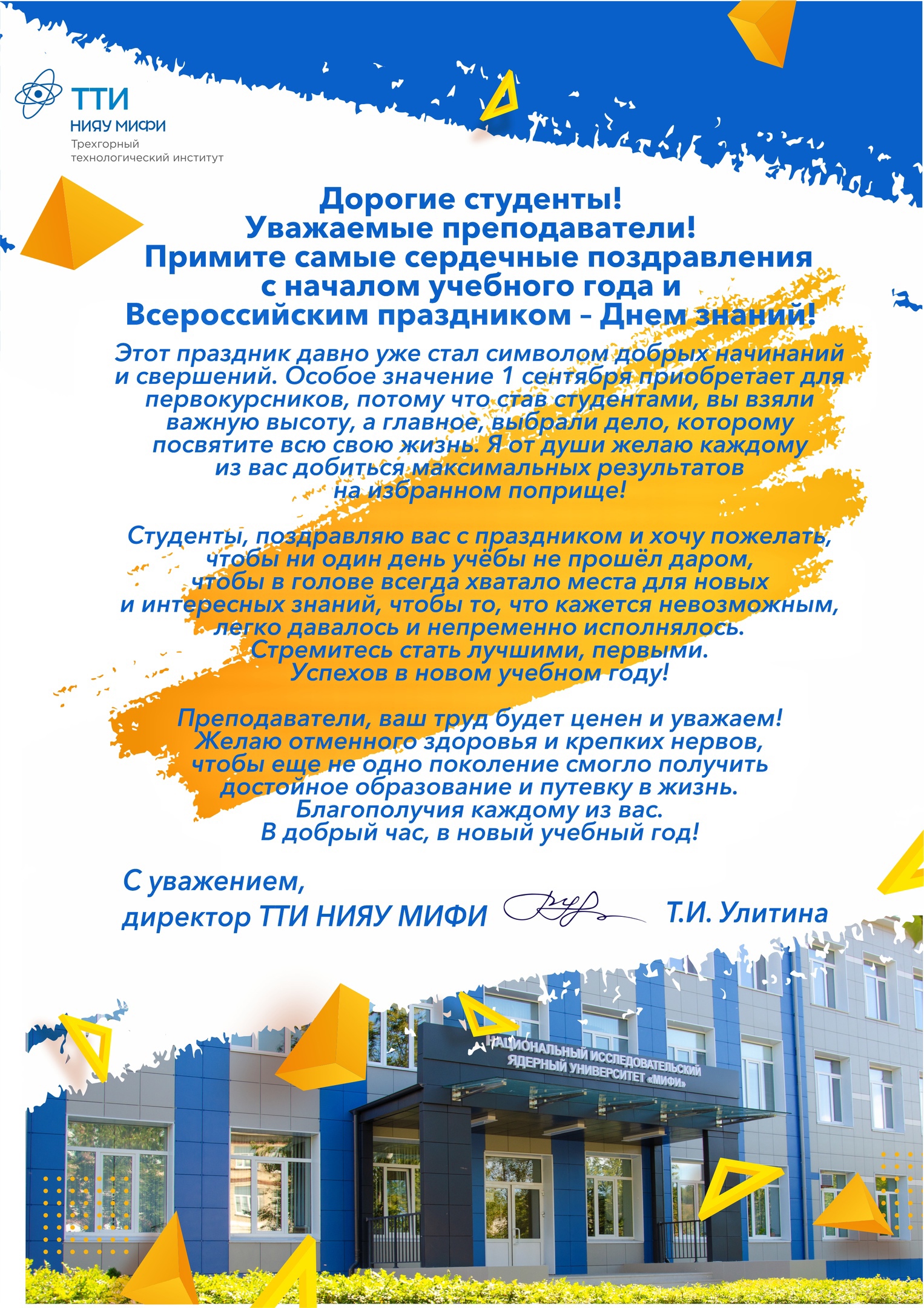 ТТИ
НИЯУ МИФИ
Трехгорный технологический институт

Дорогие студенты!
Уважаемые преподаватели!
Примите самые сердечные поздравления с началом учебного года и Всероссийским праздником – Днем знаний!

Этот праздник давно уже стал символом добрых начинаний и свершений. Особое значение 1 сентября приобретает для первокурсников, потому что став студентами, вы взяли важную высоту, а главное, выбрали дело, которому посвятите всю свою жизнь. Я от души желаю каждому из вас добиться максимальных результатов на избранном поприще!

Студенты, поздравляю вас с праздником и хочу пожелать, чтобы ни один день учёбы не прошёл даром, чтобы в голове всегда хватало места для новых и интересных знаний, чтобы то, что кажется невозможным, легко давалось и непременно исполнялось. Стремитесь стать лучшими, первыми. Успехов в новом учебном году!

Преподаватели, ваш труд будет ценен и уважаем! Желаю отменного здоровья и крепких нервов, чтобы еще не одно поколение смогло получить достойное образование и путевку в жизнь. Благополучия каждому из вас. В добрый час, в новый учебный год!

С уважением,
директор ТТИ НИЯУ МИФИ Т.И. Улитина

НАЦИОНАЛЬНЫЙ ИССЛЕДОВАТЕЛЬСКИЙ ЯДЕРНЫЙ УНИВЕРСИТЕТ «МИФИ»